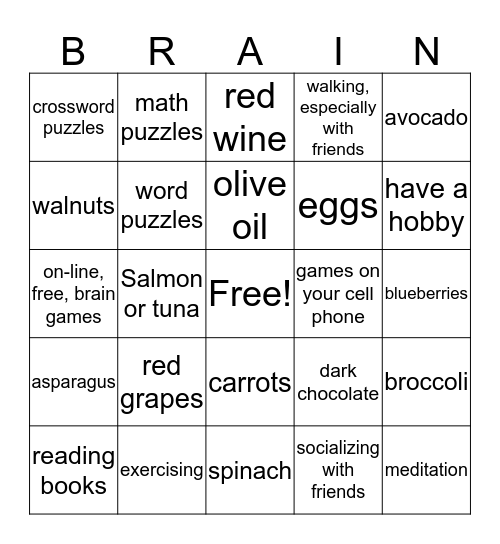 | B | R | A | I | N |
|---|---|---|---|---|
| crossword puzzles | math puzzles | red wine | walking, especially with friends | avocado |
| walnuts | word puzzles | olive oil | eggs | have a hobby |
| on-line, free, brain games | Salmon or tuna | Free! | games on your cell phone | blueberries |
| asparagus | red grapes | carrots | dark chocolate | broccoli |
| reading books | exercising | spinach | socializing with friends | meditation |